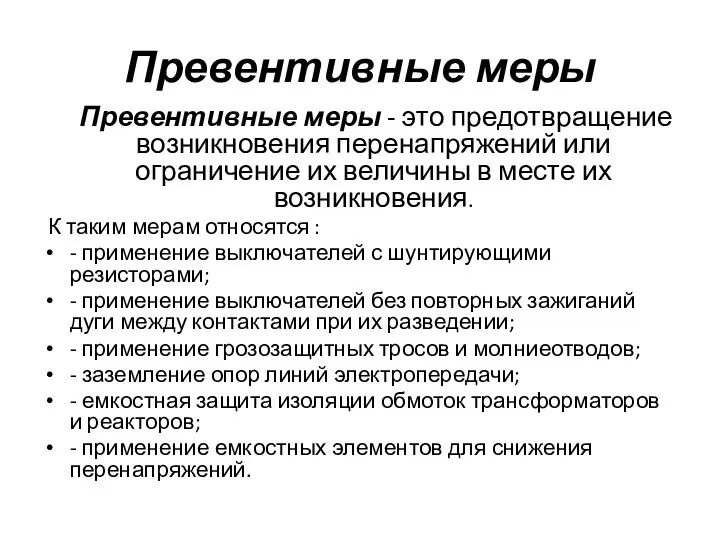 Превентивные меры

Превентивные меры - это предотвращение возникновения перенапряжений или ограничение их величины в месте их возникновения.

К таким мерам относятся :
• - применение выключателей с шунтирующими резисторами;
• - применение выключателей без повторных зажиганий дуги между контактами при их разведении;
• - применение грозозащитных тросов и молниеотводов;
• - заземление опор линий электропередачи;
• - емкостная защита изоляции обмоток трансформаторов и реакторов;
• - применение емкостных элементов для снижения перенапряжений.